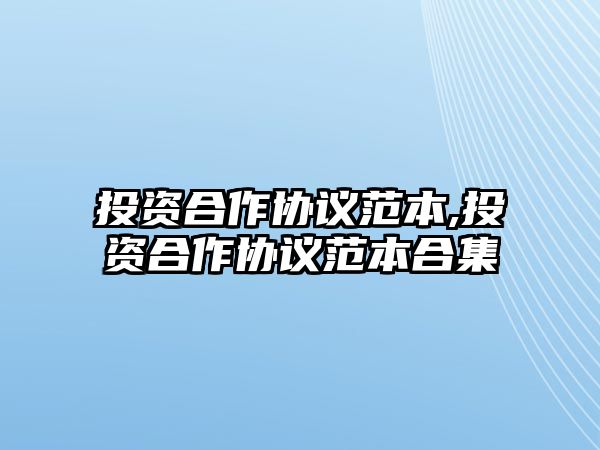 投资合作协议范本,投资合作协议范本合集